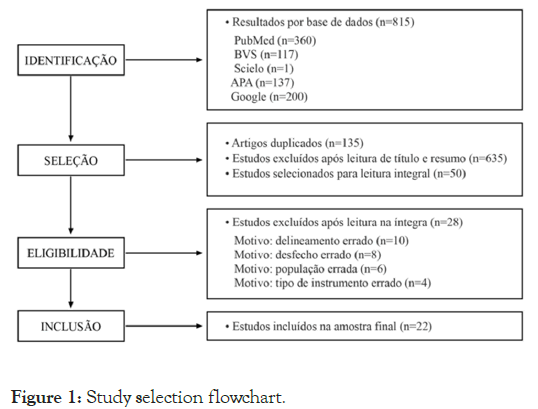 IDENTIFICAÇÃO

• Resultados por base de dados (n=815)
PubMed (n=360)
BVS (n=117)
Scielo (n=1)
APA (n=137)
Google (n=200)

SELEÇÃO

• Artigos duplicados (n=135)
• Estudos excluídos após leitura de título e resumo (n=635)
• Estudos selecionados para leitura integral (n=50)

ELIGIBILIDADE

• Estudos excluídos após leitura na íntegra (n=28)
Motivo: delineamento errado (n=10)
Motivo: desfecho errado (n=8)
Motivo: população errada (n=6)
Motivo: tipo de instrumento errado (n=4)

INCLUSÃO

• Estudos incluídos na amostra final (n=22)

Figure 1: Study selection flowchart.